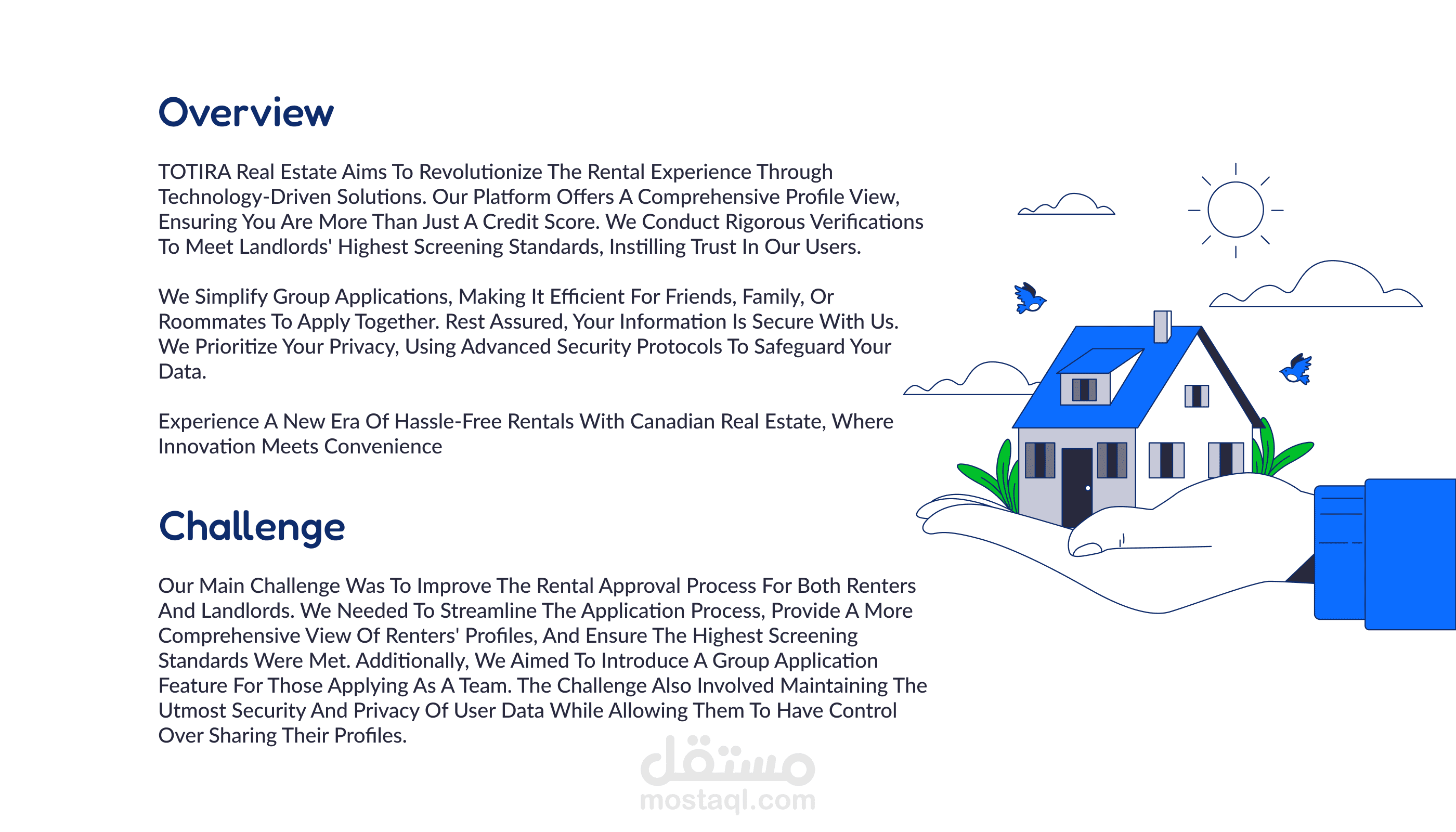 Overview

TOTIRA Real Estate Aims To Revolutionize The Rental Experience Through Technology-Driven Solutions. Our Platform Offers A Comprehensive Profile View, Ensuring You Are More Than Just A Credit Score. We Conduct Rigorous Verifications To Meet Landlords' Highest Screening Standards, Instilling Trust In Our Users.

We Simplify Group Applications, Making It Efficient For Friends, Family, Or Roommates To Apply Together. Rest Assured, Your Information Is Secure With Us. We Prioritize Your Privacy, Using Advanced Security Protocols To Safeguard Your Data.

Experience A New Era Of Hassle-Free Rentals With Canadian Real Estate, Where Innovation Meets Convenience

Challenge

Our Main Challenge Was To Improve The Rental Approval Process For Both Renters And Landlords. We Needed To Streamline The Application Process, Provide A More Comprehensive View Of Renters' Profiles, And Ensure The Highest Screening Standards Were Met. Additionally, We Aimed To Introduce A Group Application Feature For Those Applying As A Team. The Challenge Also Involved Maintaining The Utmost Security And Privacy Of User Data While Allowing Them To Have Control Over Sharing Their Profiles.

مستقل
mostaql.com